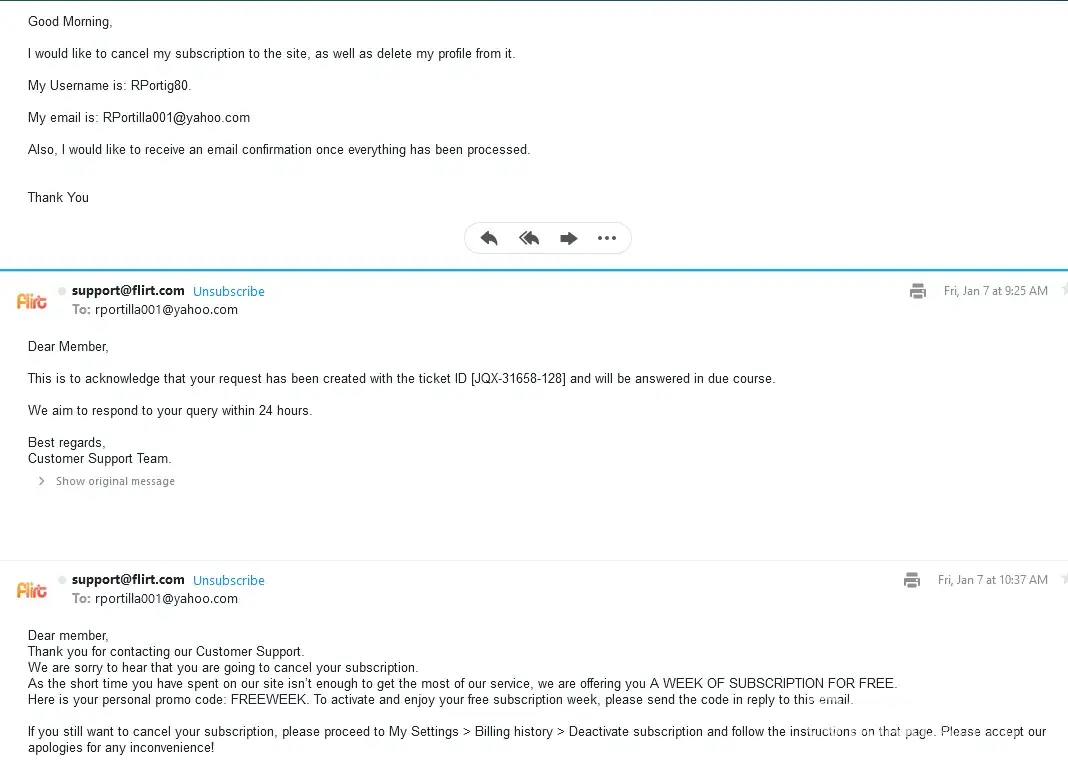 Good Morning,

I would like to cancel my subscription to the site, as well as delete my profile from it.

My Username is: RPortig80.

My email is: RPortilla001@yahoo.com

Also, I would like to receive an email confirmation once everything has been processed.

Thank You

Flirt support@flirt.com Unsubscribe
To: rportilla001@yahoo.com

Fri, Jan 7 at 9:25 AM

Dear Member,

This is to acknowledge that your request has been created with the ticket ID [JQX-31658-128] and will be answered in due course.

We aim to respond to your query within 24 hours.

Best regards,
Customer Support Team.

Show original message

Flirt support@flirt.com Unsubscribe
To: rportilla001@yahoo.com

Fri, Jan 7 at 10:37 AM

Dear member,
Thank you for contacting our Customer Support.
We are sorry to hear that you are going to cancel your subscription.
As the short time you have spent on our site isn't enough to get the most of our service, we are offering you A WEEK OF SUBSCRIPTION FOR FREE.
Here is your personal promo code: FREEWEEK. To activate and enjoy your free subscription week, please send the code in reply to this email.

If you still want to cancel your subscription, please proceed to My Settings > Billing history > Deactivate subscription and follow the instructions on that page. Please accept our apologies for any inconvenience!